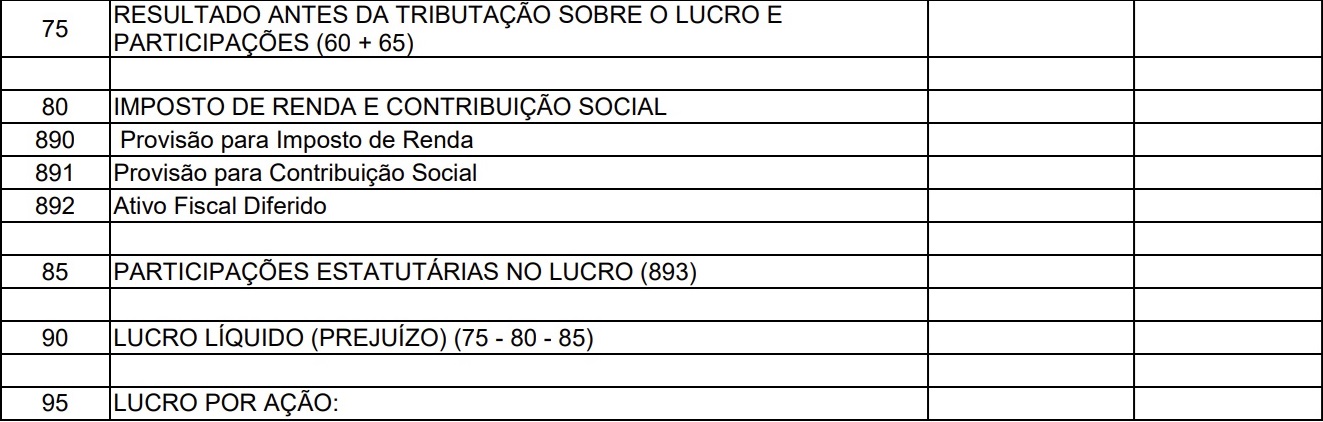 | | | | |
|---|---|---|---|
| 75 | RESULTADO ANTES DA TRIBUTAÇÃO SOBRE O LUCRO E PARTICIPAÇÕES (60 + 65) | | |
| | | | |
| 80 | IMPOSTO DE RENDA E CONTRIBUIÇÃO SOCIAL | | |
| 890 | Provisão para Imposto de Renda | | |
| 891 | Provisão para Contribuição Social | | |
| 892 | Ativo Fiscal Diferido | | |
| | | | |
| 85 | PARTICIPAÇÕES ESTATUTÁRIAS NO LUCRO (893) | | |
| | | | |
| 90 | LUCRO LÍQUIDO (PREJUÍZO) (75 - 80 - 85) | | |
| | | | |
| 95 | LUCRO POR AÇÃO: | | |